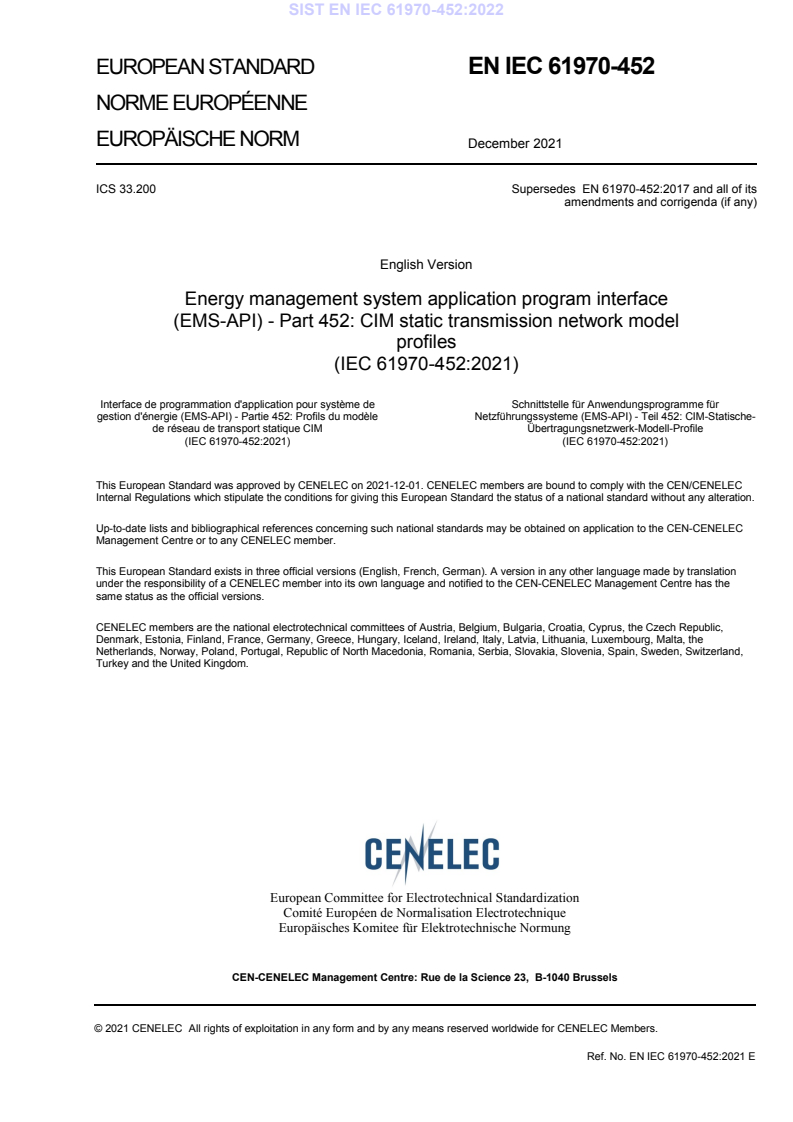 SIST EN IEC 61970-452:2022

EUROPEAN STANDARD
NORME EUROPÉENNE
EUROPÄISCHE NORM

EN IEC 61970-452

December 2021

ICS 33.200

Supersedes EN 61970-452:2017 and all of its amendments and corrigenda (if any)

English Version

Energy management system application program interface (EMS-API) - Part 452: CIM static transmission network model profiles
(IEC 61970-452:2021)

Interface de programmation d'application pour système de gestion d'énergie (EMS-API) - Partie 452: Profils du modèle de réseau de transport statique CIM
(IEC 61970-452:2021)

Schnittstelle für Anwendungsprogramme für Netzführungssysteme (EMS-API) - Teil 452: CIM-Statische-Übertragungsnetzwerk-Modell-Profile
(IEC 61970-452:2021)

This European Standard was approved by CENELEC on 2021-12-01. CENELEC members are bound to comply with the CEN/CENELEC Internal Regulations which stipulate the conditions for giving this European Standard the status of a national standard without any alteration.

Up-to-date lists and bibliographical references concerning such national standards may be obtained on application to the CEN-CENELEC Management Centre or to any CENELEC member.

This European Standard exists in three official versions (English, French, German). A version in any other language made by translation under the responsibility of a CENELEC member into its own language and notified to the CEN-CENELEC Management Centre has the same status as the official versions.

CENELEC members are the national electrotechnical committees of Austria, Belgium, Bulgaria, Croatia, Cyprus, the Czech Republic, Denmark, Estonia, Finland, France, Germany, Greece, Hungary, Iceland, Ireland, Italy, Latvia, Lithuania, Luxembourg, Malta, the Netherlands, Norway, Poland, Portugal, Republic of North Macedonia, Romania, Serbia, Slovakia, Slovenia, Spain, Sweden, Switzerland, Turkey and the United Kingdom.

CENELEC

European Committee for Electrotechnical Standardization
Comité Européen de Normalisation Electrotechnique
Europäisches Komitee für Elektrotechnische Normung

CEN-CENELEC Management Centre: Rue de la Science 23, B-1040 Brussels

© 2021 CENELEC All rights of exploitation in any form and by any means reserved worldwide for CENELEC Members.

Ref. No. EN IEC 61970-452:2021 E